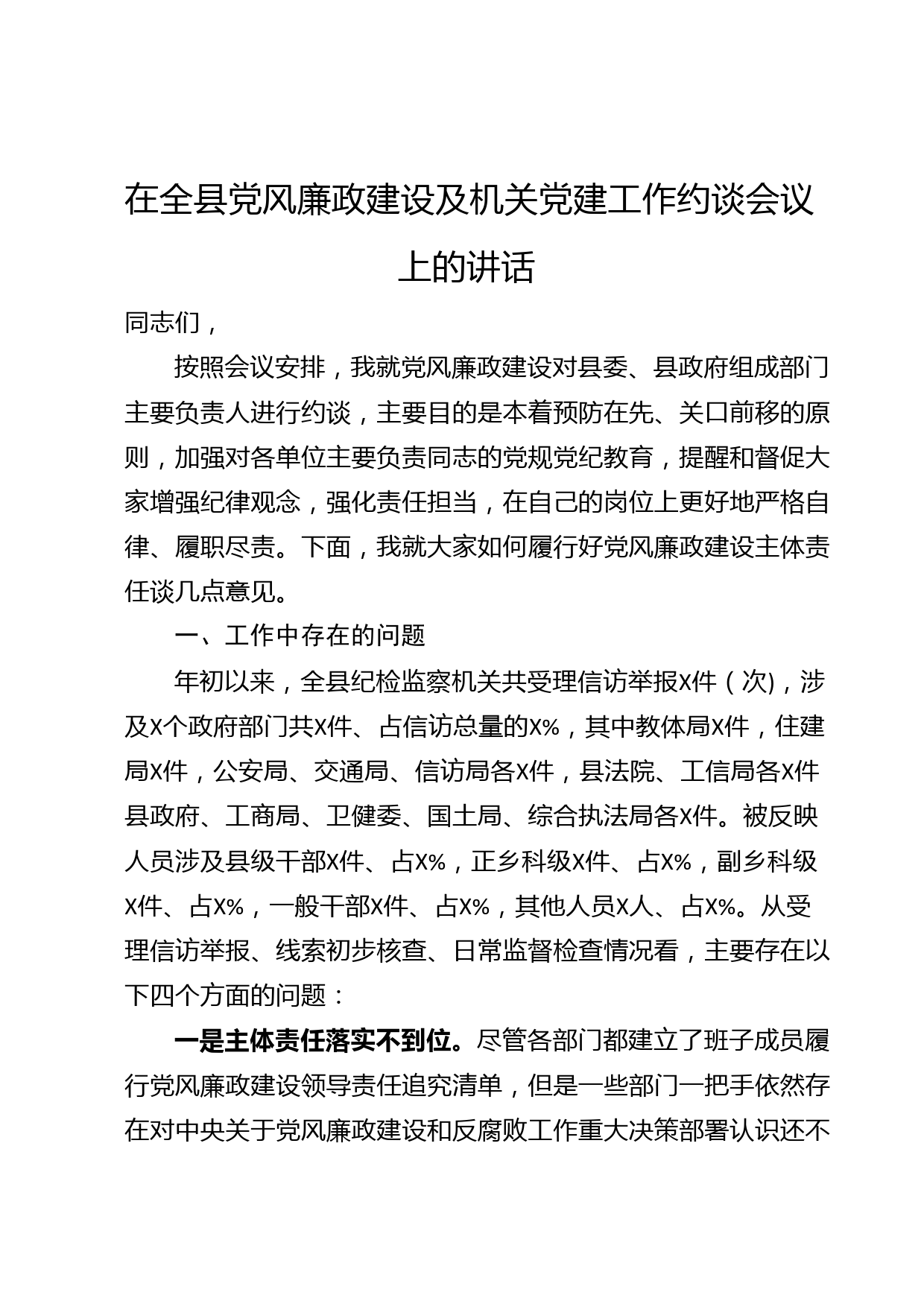 在全县党风廉政建设及机关党建工作约谈会议上的讲话

同志们，

按照会议安排，我就党风廉政建设对县委、县政府组成部门主要负责人进行约谈，主要目的是本着预防在先、关口前移的原则，加强对各单位主要负责同志的党规党纪教育，提醒和督促大家增强纪律观念，强化责任担当，在自己的岗位上更好地严格自律、履职尽责。下面，我就大家如何履行好党风廉政建设主体责任谈几点意见。

一、工作中存在的问题

年初以来，全县纪检监察机关共受理信访举报X件（次)，涉及X个政府部门共X件、占信访总量的X%，其中教体局X件，住建局X件，公安局、交通局、信访局各X件，县法院、工信局各X件县政府、工商局、卫健委、国土局、综合执法局各X件。被反映人员涉及县级干部X件、占X%，正乡科级X件、占X%，副乡科级X件、占X%，一般干部X件、占X%，其他人员X人、占X%。从受理信访举报、线索初步核查、日常监督检查情况看，主要存在以下四个方面的问题：

一是主体责任落实不到位。尽管各部门都建立了班子成员履行党风廉政建设领导责任追究清单，但是一些部门一把手依然存在对中央关于党风廉政建设和反腐败工作重大决策部署认识还不